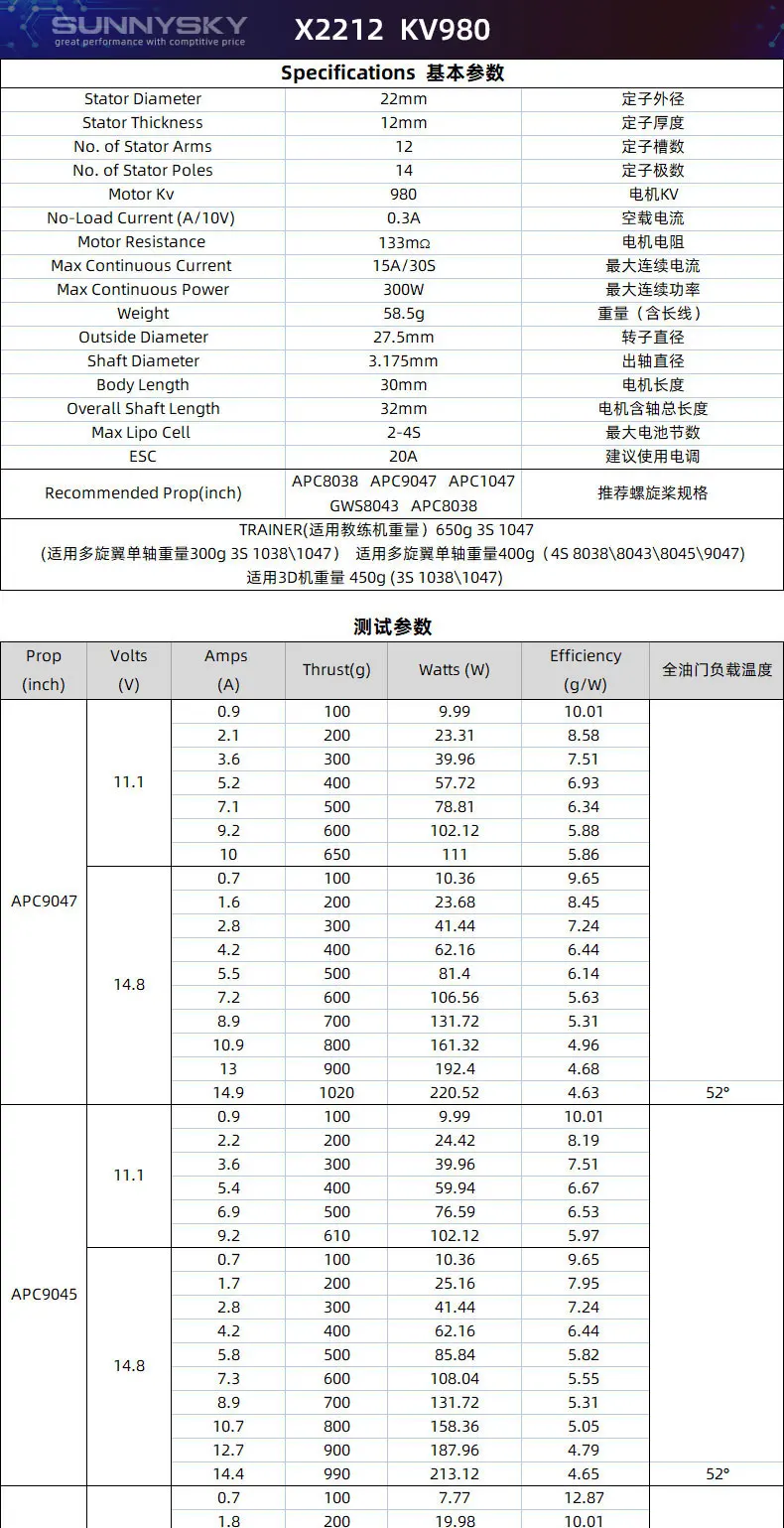 SUNNYSKY
great performance with comptitive price

X2212 KV980

Specifications 基本参数

| | | |
|---|---|---|
| Stator Diameter | 22mm | 定子外径 |
| Stator Thickness | 12mm | 定子厚度 |
| No. of Stator Arms | 12 | 定子槽数 |
| No. of Stator Poles | 14 | 定子极数 |
| Motor Kv | 980 | 电机KV |
| No-Load Current (A/10V) | 0.3A | 空载电流 |
| Motor Resistance | 133mΩ | 电机电阻 |
| Max Continuous Current | 15A/30S | 最大连续电流 |
| Max Continuous Power | 300W | 最大连续功率 |
| Weight | 58.5g | 重量（含长线） |
| Outside Diameter | 27.5mm | 转子直径 |
| Shaft Diameter | 3.175mm | 出轴直径 |
| Body Length | 30mm | 电机长度 |
| Overall Shaft Length | 32mm | 电机含轴总长度 |
| Max Lipo Cell | 2-4S | 最大电池节数 |
| ESC | 20A | 建议使用电调 |
| Recommended Prop(inch) | APC8038 APC9047 APC1047 GWS8043 APC8038 | 推荐螺旋桨规格 |

TRAINER(适用教练机重量）650g 3S 1047
(适用多旋翼单轴重量300g 3S 1038\1047） 适用多旋翼单轴重量400g（4S 8038\8043\8045\9047)
适用3D机重量 450g (3S 1038\1047)

测试参数

| Prop (inch) | Volts (V) | Amps (A) | Thrust(g) | Watts (W) | Efficiency (g/W) | 全油门负载温度 |
|---|---|---|---|---|---|---|
| APC9047 | 11.1 | 0.9 | 100 | 9.99 | 10.01 | |
| | | 2.1 | 200 | 23.31 | 8.58 | |
| | | 3.6 | 300 | 39.96 | 7.51 | |
| | | 5.2 | 400 | 57.72 | 6.93 | |
| | | 7.1 | 500 | 78.81 | 6.34 | |
| | | 9.2 | 600 | 102.12 | 5.88 | |
| | | 10 | 650 | 111 | 5.86 | |
| | 14.8 | 0.7 | 100 | 10.36 | 9.65 | |
| | | 1.6 | 200 | 23.68 | 8.45 | |
| | | 2.8 | 300 | 41.44 | 7.24 | |
| | | 4.2 | 400 | 62.16 | 6.44 | |
| | | 5.5 | 500 | 81.4 | 6.14 | |
| | | 7.2 | 600 | 106.56 | 5.63 | |
| | | 8.9 | 700 | 131.72 | 5.31 | |
| | | 10.9 | 800 | 161.32 | 4.96 | |
| | | 13 | 900 | 192.4 | 4.68 | |
| | | 14.9 | 1020 | 220.52 | 4.63 | 52° |
| APC9045 | 11.1 | 0.9 | 100 | 9.99 | 10.01 | |
| | | 2.2 | 200 | 24.42 | 8.19 | |
| | | 3.6 | 300 | 39.96 | 7.51 | |
| | | 5.4 | 400 | 59.94 | 6.67 | |
| | | 6.9 | 500 | 76.59 | 6.53 | |
| | | 9.2 | 610 | 102.12 | 5.97 | |
| | 14.8 | 0.7 | 100 | 10.36 | 9.65 | |
| | | 1.7 | 200 | 25.16 | 7.95 | |
| | | 2.8 | 300 | 41.44 | 7.24 | |
| | | 4.2 | 400 | 62.16 | 6.44 | |
| | | 5.8 | 500 | 85.84 | 5.82 | |
| | | 7.3 | 600 | 108.04 | 5.55 | |
| | | 8.9 | 700 | 131.72 | 5.31 | |
| | | 10.7 | 800 | 158.36 | 5.05 | |
| | | 12.7 | 900 | 187.96 | 4.79 | |
| | | 14.4 | 990 | 213.12 | 4.65 | 52° |
| | | 0.7 | 100 | 7.77 | 12.87 | |
| | | 1.8 | 200 | 19.98 | 10.01 | |